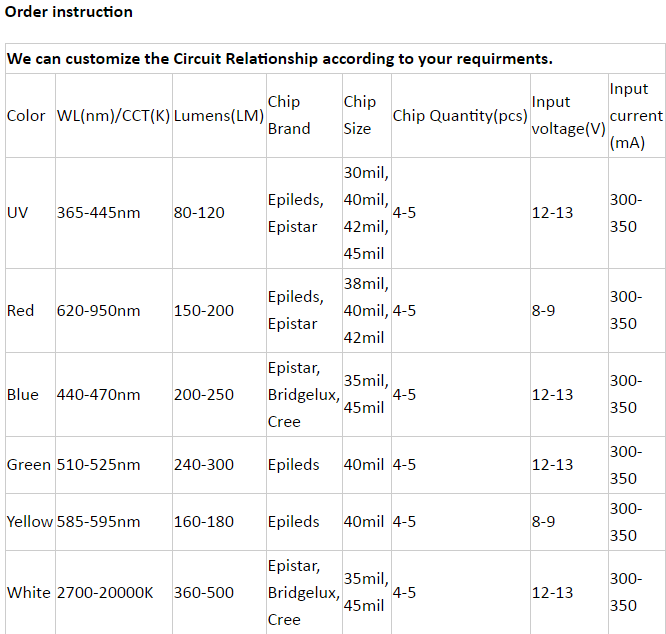 Order instruction

We can customize the Circuit Relationship according to your requirments.

| Color | WL(nm)/CCT(K) | Lumens(LM) | Chip Brand | Chip Size | Chip Quantity(pcs) | Input voltage(V) | Input current (mA) |
|---|---|---|---|---|---|---|---|
| UV | 365-445nm | 80-120 | Epileds, Epistar | 30mil, 40mil, 42mil, 45mil | 4-5 | 12-13 | 300-350 |
| Red | 620-950nm | 150-200 | Epileds, Epistar | 38mil, 40mil, 42mil | 4-5 | 8-9 | 300-350 |
| Blue | 440-470nm | 200-250 | Epistar, Bridgelux, Cree | 35mil, 45mil | 4-5 | 12-13 | 300-350 |
| Green | 510-525nm | 240-300 | Epileds | 40mil | 4-5 | 12-13 | 300-350 |
| Yellow | 585-595nm | 160-180 | Epileds | 40mil | 4-5 | 8-9 | 300-350 |
| White | 2700-20000K | 360-500 | Epistar, Bridgelux, Cree | 35mil, 45mil | 4-5 | 12-13 | 300-350 |